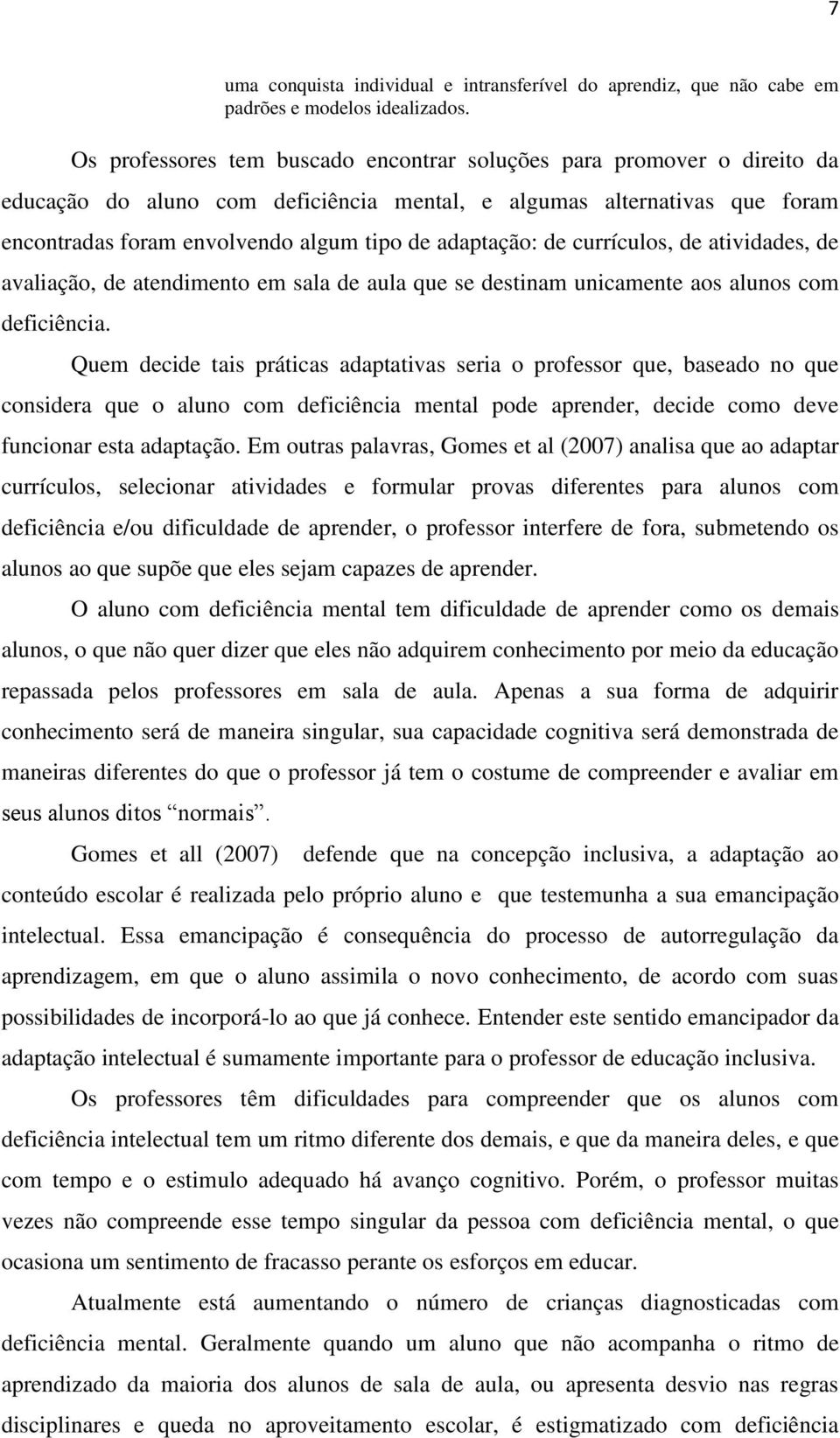 7

uma conquista individual e intransferível do aprendiz, que não cabe em padrões e modelos idealizados.

Os professores tem buscado encontrar soluções para promover o direito da educação do aluno com deficiência mental, e algumas alternativas que foram encontradas foram envolvendo algum tipo de adaptação: de currículos, de atividades, de avaliação, de atendimento em sala de aula que se destinam unicamente aos alunos com deficiência.

Quem decide tais práticas adaptativas seria o professor que, baseado no que considera que o aluno com deficiência mental pode aprender, decide como deve funcionar esta adaptação. Em outras palavras, Gomes et al (2007) analisa que ao adaptar currículos, selecionar atividades e formular provas diferentes para alunos com deficiência e/ou dificuldade de aprender, o professor interfere de fora, submetendo os alunos ao que supõe que eles sejam capazes de aprender.

O aluno com deficiência mental tem dificuldade de aprender como os demais alunos, o que não quer dizer que eles não adquirem conhecimento por meio da educação repassada pelos professores em sala de aula. Apenas a sua forma de adquirir conhecimento será de maneira singular, sua capacidade cognitiva será demonstrada de maneiras diferentes do que o professor já tem o costume de compreender e avaliar em seus alunos ditos “normais”.

Gomes et all (2007) defende que na concepção inclusiva, a adaptação ao conteúdo escolar é realizada pelo próprio aluno e que testemunha a sua emancipação intelectual. Essa emancipação é consequência do processo de autorregulação da aprendizagem, em que o aluno assimila o novo conhecimento, de acordo com suas possibilidades de incorporá-lo ao que já conhece. Entender este sentido emancipador da adaptação intelectual é sumamente importante para o professor de educação inclusiva.

Os professores têm dificuldades para compreender que os alunos com deficiência intelectual tem um ritmo diferente dos demais, e que da maneira deles, e que com tempo e o estimulo adequado há avanço cognitivo. Porém, o professor muitas vezes não compreende esse tempo singular da pessoa com deficiência mental, o que ocasiona um sentimento de fracasso perante os esforços em educar.

Atualmente está aumentando o número de crianças diagnosticadas com deficiência mental. Geralmente quando um aluno que não acompanha o ritmo de aprendizado da maioria dos alunos de sala de aula, ou apresenta desvio nas regras disciplinares e queda no aproveitamento escolar, é estigmatizado com deficiência